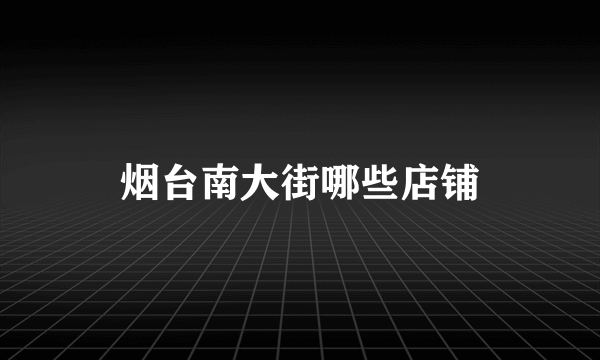 烟台南大街哪些店铺